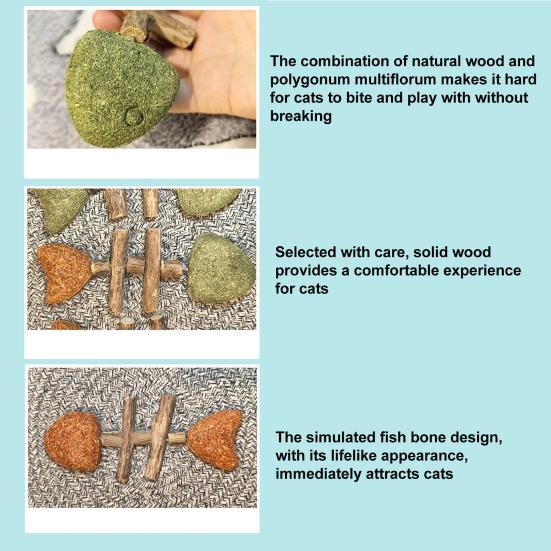 The combination of natural wood and polygonum multiflorum makes it hard for cats to bite and play with without breaking

Selected with care, solid wood provides a comfortable experience for cats

The simulated fish bone design, with its lifelike appearance, immediately attracts cats